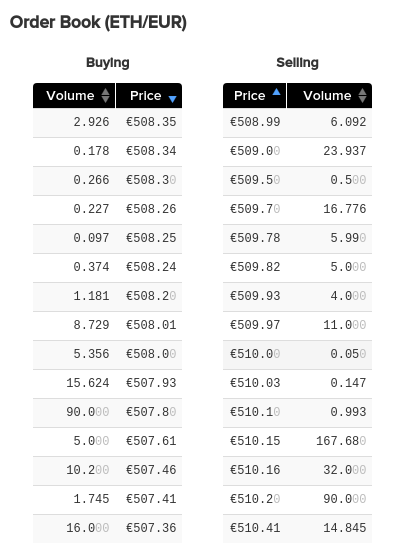 Order Book (ETH/EUR)

Buying

| Volume | Price |
|---|---|
| 2.926 | €508.35 |
| 0.178 | €508.34 |
| 0.266 | €508.30 |
| 0.227 | €508.26 |
| 0.097 | €508.25 |
| 0.374 | €508.24 |
| 1.181 | €508.20 |
| 8.729 | €508.01 |
| 5.356 | €508.00 |
| 15.624 | €507.93 |
| 90.000 | €507.80 |
| 5.000 | €507.61 |
| 10.200 | €507.46 |
| 1.745 | €507.41 |
| 16.000 | €507.36 |

Selling

| Price | Volume |
|---|---|
| €508.99 | 6.092 |
| €509.00 | 23.937 |
| €509.50 | 0.500 |
| €509.70 | 16.776 |
| €509.78 | 5.990 |
| €509.82 | 5.000 |
| €509.93 | 4.000 |
| €509.97 | 11.000 |
| €510.00 | 0.050 |
| €510.03 | 0.147 |
| €510.10 | 0.993 |
| €510.15 | 167.680 |
| €510.16 | 32.000 |
| €510.20 | 90.000 |
| €510.41 | 14.845 |